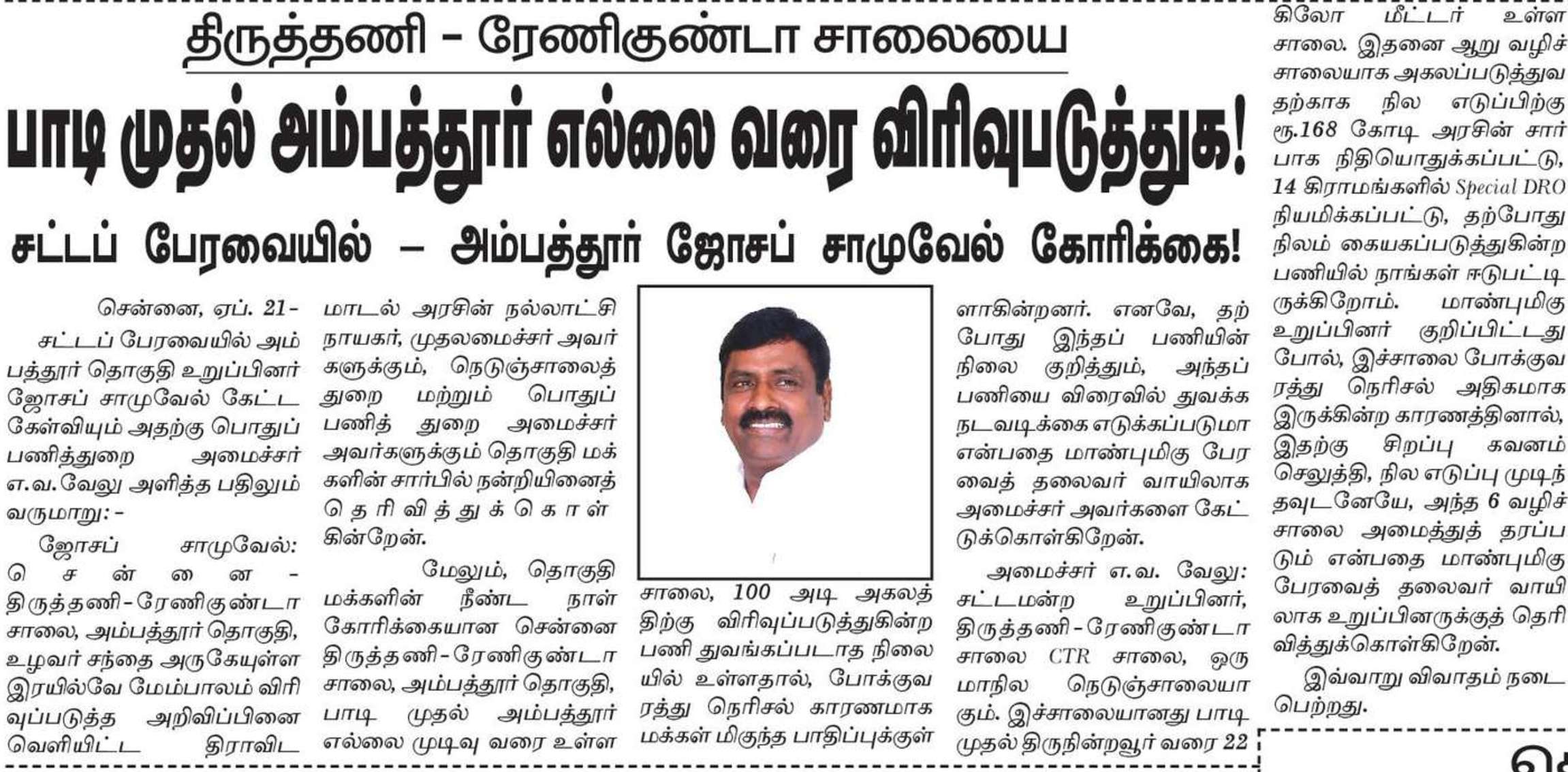 திருத்தணி - ரேணிகுண்டா சாலையை

பாடி முதல் அம்பத்தூர் எல்லை வரை விரிவுபடுத்துக!

சட்டப் பேரவையில் – அம்பத்தூர் ஜோசப் சாமுவேல் கோரிக்கை!

சென்னை, ஏப். 21- சட்டப் பேரவையில் அம்பத்தூர் தொகுதி உறுப்பினர் ஜோசப் சாமுவேல் கேட்ட கேள்வியும் அதற்கு பொதுப் பணித்துறை அமைச்சர் எ.வ.வேலு அளித்த பதிலும் வருமாறு:-

ஜோசப் சாமுவேல்: சென்னை - திருத்தணி-ரேணிகுண்டா சாலை, அம்பத்தூர் தொகுதி, உழவர் சந்தை அருகேயுள்ள இரயில்வே மேம்பாலம் விரிவுப்படுத்த அறிவிப்பினை வெளியிட்ட திராவிட மாடல் அரசின் நல்லாட்சி நாயகர், முதலமைச்சர் அவர்களுக்கும், நெடுஞ்சாலைத் துறை மற்றும் பொதுப் பணித் துறை அமைச்சர் அவர்களுக்கும் தொகுதி மக்களின் சார்பில் நன்றியினைத் தெரிவித்துக்கொள்கின்றேன்.

மேலும், தொகுதி மக்களின் நீண்ட நாள் கோரிக்கையான சென்னை திருத்தணி-ரேணிகுண்டா சாலை, அம்பத்தூர் தொகுதி, பாடி முதல் அம்பத்தூர் எல்லை முடிவு வரை உள்ள சாலை, 100 அடி அகலத்திற்கு விரிவுப்படுத்துகின்ற பணி துவங்கப்படாத நிலையில் உள்ளதால், போக்குவரத்து நெரிசல் காரணமாக மக்கள் மிகுந்த பாதிப்புக்குள்ளாகின்றனர். எனவே, தற்போது இந்தப் பணியின் நிலை குறித்தும், அந்தப் பணியை விரைவில் துவக்க நடவடிக்கை எடுக்கப்படுமா என்பதை மாண்புமிகு பேரவைத் தலைவர் வாயிலாக அமைச்சர் அவர்களை கேட்டுக்கொள்கிறேன்.

அமைச்சர் எ.வ. வேலு: சட்டமன்ற உறுப்பினர், திருத்தணி-ரேணிகுண்டா சாலை CTR சாலை, ஒரு மாநில நெடுஞ்சாலையாகும். இச்சாலையானது பாடி முதல் திருநின்றவூர் வரை 22 கிலோ மீட்டர் உள்ள சாலை. இதனை ஆறு வழிச் சாலையாக அகலப்படுத்துவதற்காக நில எடுப்பிற்கு ரூ.168 கோடி அரசின் சார்பாக நிதியொதுக்கப்பட்டு, 14 கிராமங்களில் Special DRO நியமிக்கப்பட்டு, தற்போது நிலம் கையகப்படுத்துகின்ற பணியில் நாங்கள் ஈடுபட்டிருக்கிறோம். மாண்புமிகு உறுப்பினர் குறிப்பிட்டது போல், இச்சாலை போக்குவரத்து நெரிசல் அதிகமாக இருக்கின்ற காரணத்தினால், இதற்கு சிறப்பு கவனம் செலுத்தி, நில எடுப்பு முடிந்தவுடனேயே, அந்த 6 வழிச் சாலை அமைத்துத் தரப்படும் என்பதை மாண்புமிகு பேரவைத் தலைவர் வாயிலாக உறுப்பினருக்குத் தெரிவித்துக்கொள்கிறேன்.

இவ்வாறு விவாதம் நடைபெற்றது.